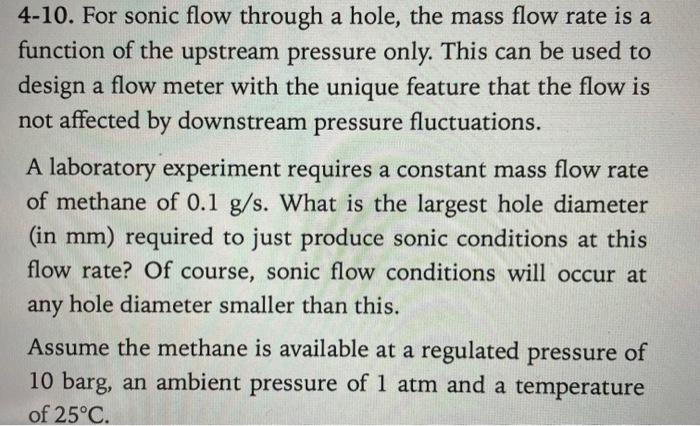 4-10. For sonic flow through a hole, the mass flow rate is a function of the upstream pressure only. This can be used to design a flow meter with the unique feature that the flow is not affected by downstream pressure fluctuations.

A laboratory experiment requires a constant mass flow rate of methane of 0.1 g/s. What is the largest hole diameter (in mm) required to just produce sonic conditions at this flow rate? Of course, sonic flow conditions will occur at any hole diameter smaller than this.

Assume the methane is available at a regulated pressure of 10 barg, an ambient pressure of 1 atm and a temperature of 25°C.